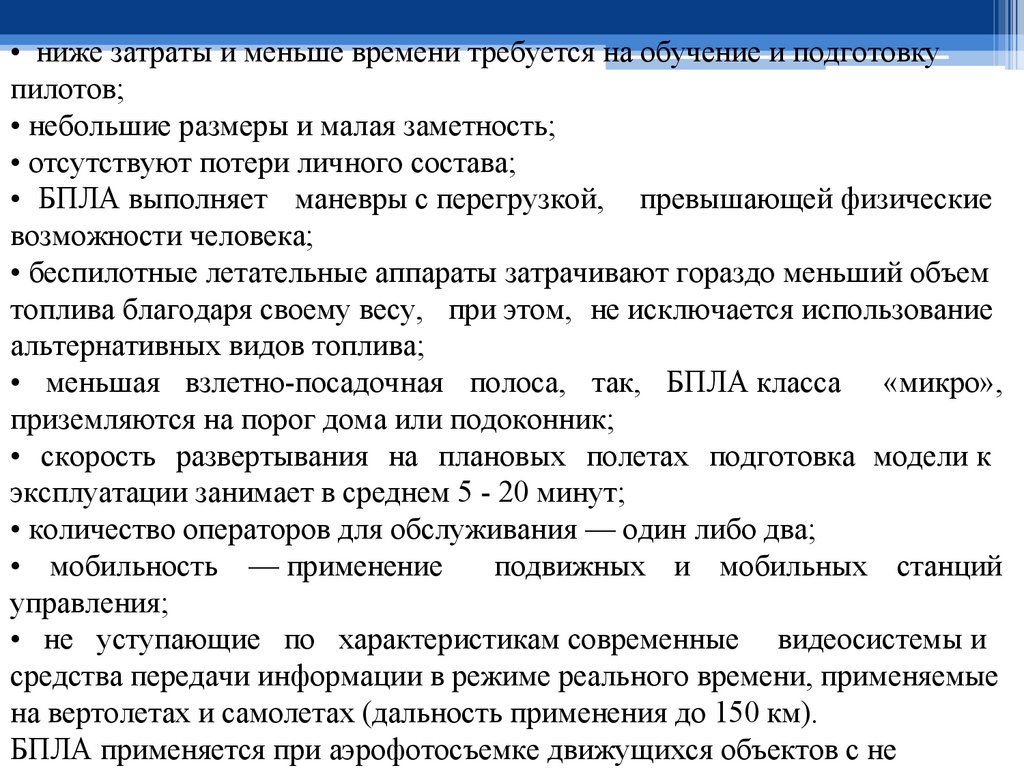 • ниже затраты и меньше времени требуется на обучение и подготовку пилотов;
• небольшие размеры и малая заметность;
• отсутствуют потери личного состава;
• БПЛА выполняет маневры с перегрузкой, превышающей физические возможности человека;
• беспилотные летательные аппараты затрачивают гораздо меньший объем топлива благодаря своему весу, при этом, не исключается использование альтернативных видов топлива;
• меньшая взлетно-посадочная полоса, так, БПЛА класса «микро», приземляются на порог дома или подоконник;
• скорость развертывания на плановых полетах подготовка модели к эксплуатации занимает в среднем 5 - 20 минут;
• количество операторов для обслуживания — один либо два;
• мобильность — применение подвижных и мобильных станций управления;
• не уступающие по характеристикам современные видеосистемы и средства передачи информации в режиме реального времени, применяемые на вертолетах и самолетах (дальность применения до 150 км).
БПЛА применяется при аэрофотосъемке движущихся объектов с не